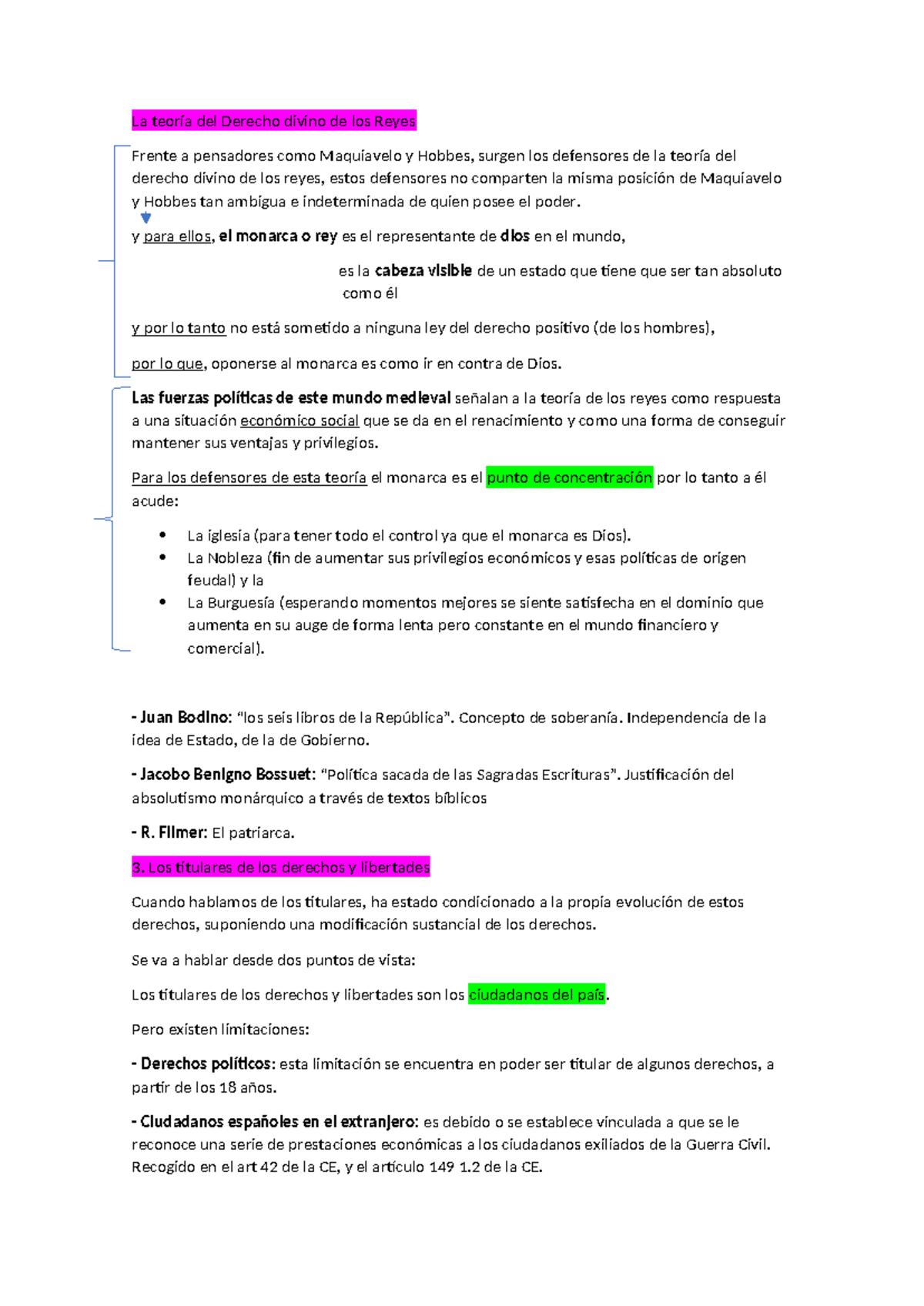 La teoría del Derecho divino de los Reyes

Frente a pensadores como Maquiavelo y Hobbes, surgen los defensores de la teoría del derecho divino de los reyes, estos defensores no comparten la misma posición de Maquiavelo y Hobbes tan ambigua e indeterminada de quien posee el poder.

y para ellos, el monarca o rey es el representante de dios en el mundo,

es la cabeza visible de un estado que tiene que ser tan absoluto como él

y por lo tanto no está sometido a ninguna ley del derecho positivo (de los hombres),

por lo que, oponerse al monarca es como ir en contra de Dios.

Las fuerzas políticas de este mundo medieval señalan a la teoría de los reyes como respuesta a una situación económico social que se da en el renacimiento y como una forma de conseguir mantener sus ventajas y privilegios.

Para los defensores de esta teoría el monarca es el punto de concentración por lo tanto a él acude:

• La iglesia (para tener todo el control ya que el monarca es Dios).
• La Nobleza (fin de aumentar sus privilegios económicos y esas políticas de origen feudal) y la
• La Burguesía (esperando momentos mejores se siente satisfecha en el dominio que aumenta en su auge de forma lenta pero constante en el mundo financiero y comercial).

- Juan Bodino: "los seis libros de la República". Concepto de soberanía. Independencia de la idea de Estado, de la de Gobierno.

- Jacobo Benigno Bossuet: "Política sacada de las Sagradas Escrituras". Justificación del absolutismo monárquico a través de textos bíblicos

- R. Filmer: El patriarca.

3. Los titulares de los derechos y libertades

Cuando hablamos de los titulares, ha estado condicionado a la propia evolución de estos derechos, suponiendo una modificación sustancial de los derechos.

Se va a hablar desde dos puntos de vista:

Los titulares de los derechos y libertades son los ciudadanos del país.

Pero existen limitaciones:

- Derechos políticos: esta limitación se encuentra en poder ser titular de algunos derechos, a partir de los 18 años.

- Ciudadanos españoles en el extranjero: es debido o se establece vinculada a que se le reconoce una serie de prestaciones económicas a los ciudadanos exiliados de la Guerra Civil. Recogido en el art 42 de la CE, y el artículo 149 1.2 de la CE.